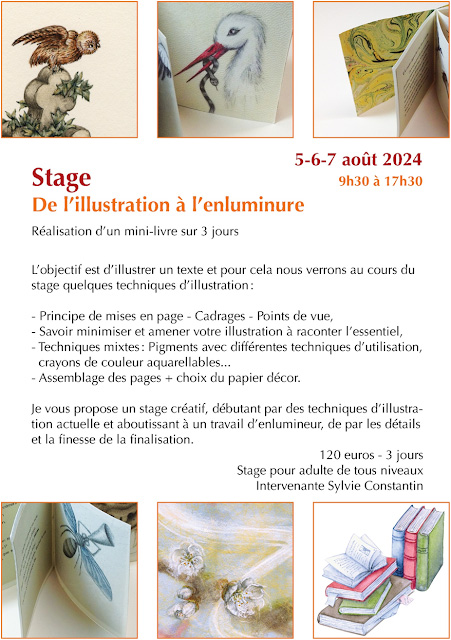 5-6-7 août 2024
9h30 à 17h30

Stage
De l'illustration à l'enluminure

Réalisation d'un mini-livre sur 3 jours

L'objectif est d'illustrer un texte et pour cela nous verrons au cours du stage quelques techniques d'illustration :

- Principe de mises en page - Cadrages - Points de vue,
- Savoir minimiser et amener votre illustration à raconter l'essentiel,
- Techniques mixtes : Pigments avec différentes techniques d'utilisation, crayons de couleur aquarellables...
- Assemblage des pages + choix du papier décor.

Je vous propose un stage créatif, débutant par des techniques d'illustration actuelle et aboutissant à un travail d'enlumineur, de par les détails et la finesse de la finalisation.

120 euros - 3 jours
Stage pour adulte de tous niveaux
Intervenante Sylvie Constantin